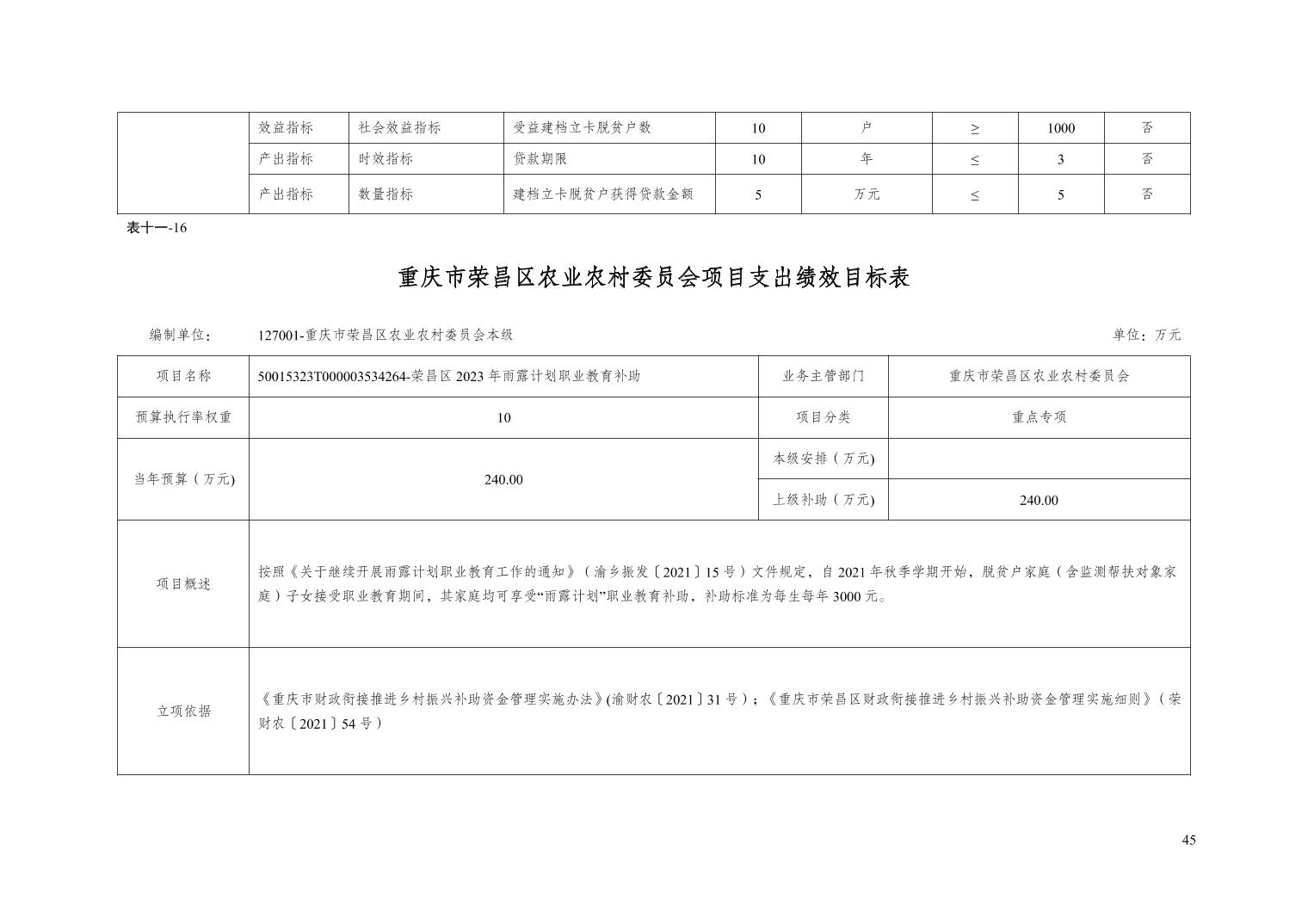 |  | 效益指标 | 社会效益指标 | 受益建档立卡脱贫户数 | 10 | 户 | ≥ | 1000 | 否 |
|---|---|---|---|---|---|---|---|---|
|  | 产出指标 | 时效指标 | 贷款期限 | 10 | 年 | ≤ | 3 | 否 |
|  | 产出指标 | 数量指标 | 建档立卡脱贫户获得贷款金额 | 5 | 万元 | ≤ | 5 | 否 |

表十一-16

重庆市荣昌区农业农村委员会项目支出绩效目标表

编制单位： 127001-重庆市荣昌区农业农村委员会本级 单位：万元

| 项目名称 | 50015323T000003534264-荣昌区 2023 年雨露计划职业教育补助 | 业务主管部门 | 重庆市荣昌区农业农村委员会 |
|---|---|---|---|
| 预算执行率权重 | 10 | 项目分类 | 重点专项 |
| 当年预算（万元) | 240.00 | 本级安排（万元) |  |
|  |  | 上级补助（万元) | 240.00 |
| 项目概述 | 按照《关于继续开展雨露计划职业教育工作的通知》（渝乡振发〔2021〕15 号）文件规定，自 2021 年秋季学期开始，脱贫户家庭（含监测帮扶对象家庭）子女接受职业教育期间，其家庭均可享受“雨露计划”职业教育补助，补助标准为每生每年 3000 元。 | | |
| 立项依据 | 《重庆市财政衔接推进乡村振兴补助资金管理实施办法》(渝财农〔2021〕31 号）；《重庆市荣昌区财政衔接推进乡村振兴补助资金管理实施细则》（荣财农〔2021〕54 号） | | |

45